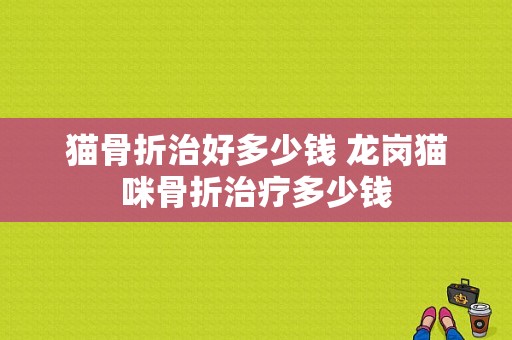 猫骨折治好多少钱 龙岗猫咪骨折治疗多少钱